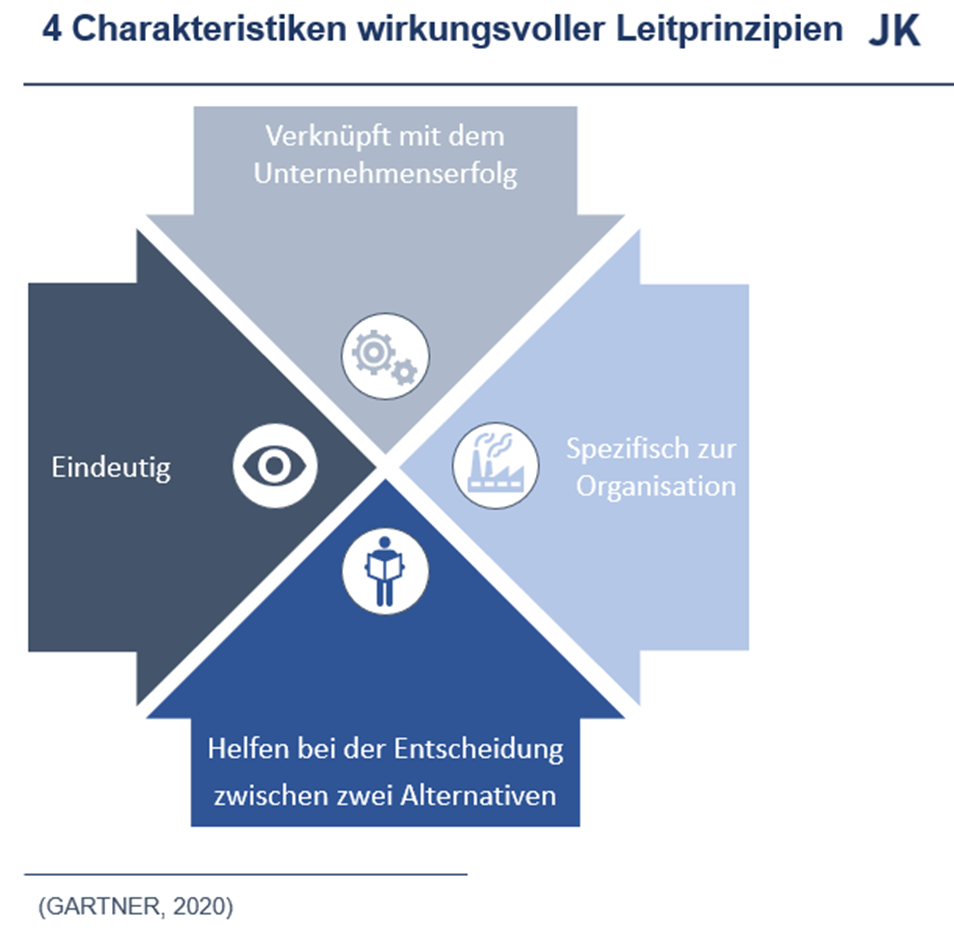 4 Charakteristiken wirkungsvoller Leitprinzipien JK

Verknüpft mit dem Unternehmenserfolg

Eindeutig

Spezifisch zur Organisation

Helfen bei der Entscheidung zwischen zwei Alternativen

(GARTNER, 2020)